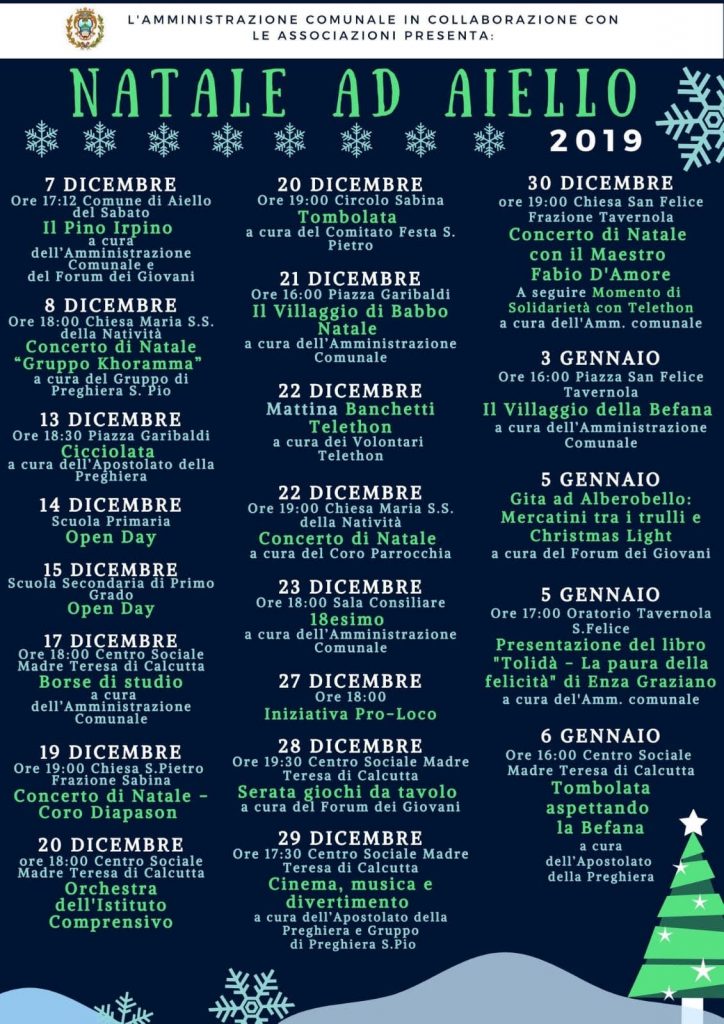 L'AMMINISTRAZIONE COMUNALE IN COLLABORAZIONE CON LE ASSOCIAZIONI PRESENTA:

NATALE AD AIELLO

2019

7 DICEMBRE
Ore 17:12 Comune di Aiello del Sabato
Il Pino Irpino
a cura dell'Amministrazione Comunale e del Forum dei Giovani

8 DICEMBRE
Ore 18:00 Chiesa Maria S.S. della Natività
Concerto di Natale "Gruppo Khoramma"
a cura del Gruppo di Preghiera S. Pio

13 DICEMBRE
Ore 18:30 Piazza Garibaldi
Cicciolata
a cura dell'Apostolato della Preghiera

14 DICEMBRE
Scuola Primaria
Open Day

15 DICEMBRE
Scuola Secondaria di Primo Grado
Open Day

17 DICEMBRE
Ore 18:00 Centro Sociale Madre Teresa di Calcutta
Borse di studio
a cura dell'Amministrazione Comunale

19 DICEMBRE
Ore 19:00 Chiesa S.Pietro Frazione Sabina
Concerto di Natale - Coro Diapason

20 DICEMBRE
ore 18:00 Centro Sociale Madre Teresa di Calcutta
Orchestra dell'Istituto Comprensivo

20 DICEMBRE
Ore 19:00 Circolo Sabina
Tombolata
a cura del Comitato Festa S. Pietro

21 DICEMBRE
Ore 16:00 Piazza Garibaldi
Il Villaggio di Babbo Natale
a cura dell'Amministrazione Comunale

22 DICEMBRE
Mattina Banchetti Telethon
a cura dei Volontari Telethon

22 DICEMBRE
Ore 19:00 Chiesa Maria S.S. della Natività
Concerto di Natale
a cura del Coro Parrocchia

23 DICEMBRE
Ore 18:00 Sala Consiliare
18esimo
a cura dell'Amministrazione Comunale

27 DICEMBRE
Ore 18:00
Iniziativa Pro-Loco

28 DICEMBRE
Ore 19:30 Centro Sociale Madre Teresa di Calcutta
Serata giochi da tavolo
a cura del Forum dei Giovani

29 DICEMBRE
Ore 17:30 Centro Sociale Madre Teresa di Calcutta
Cinema, musica e divertimento
a cura dell'Apostolato della Preghiera e Gruppo di Preghiera S.Pio

30 DICEMBRE
ore 19:00 Chiesa San Felice Frazione Tavernola
Concerto di Natale con il Maestro Fabio D'Amore
A seguire Momento di Solidarietà con Telethon
a cura dell'Amm. comunale

3 GENNAIO
Ore 16:00 Piazza San Felice Tavernola
Il Villaggio della Befana
a cura dell'Amministrazione Comunale

5 GENNAIO
Gita ad Alberobello: Mercatini tra i trulli e Christmas Light
a cura del Forum dei Giovani

5 GENNAIO
Ore 17:00 Oratorio Tavernola S.Felice
Presentazione del libro "Tolidà - La paura della felicità" di Enza Graziano
a cura del'Amm. comunale

6 GENNAIO
Ore 16:00 Centro Sociale Madre Teresa di Calcutta
Tombolata aspettando la Befana
a cura dell'Apostolato della Preghiera